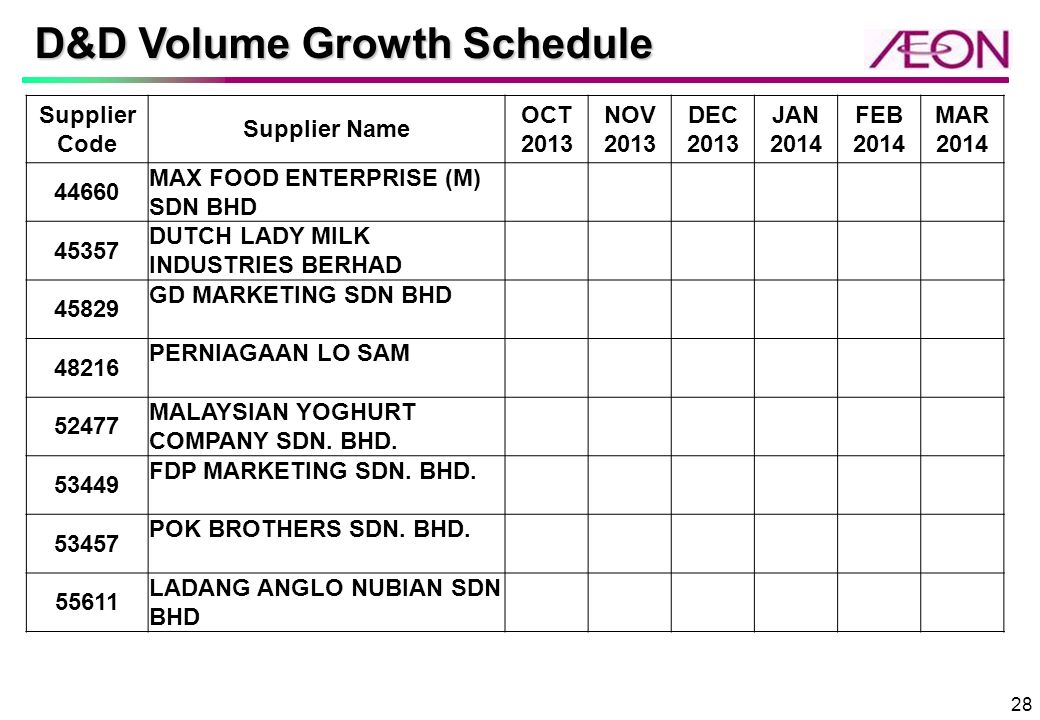 D&D Volume Growth Schedule

ÆON

| Supplier Code | Supplier Name | OCT 2013 | NOV 2013 | DEC 2013 | JAN 2014 | FEB 2014 | MAR 2014 |
|---|---|---|---|---|---|---|---|
| 44660 | MAX FOOD ENTERPRISE (M) SDN BHD | | | | | | |
| 45357 | DUTCH LADY MILK INDUSTRIES BERHAD | | | | | | |
| 45829 | GD MARKETING SDN BHD | | | | | | |
| 48216 | PERNIAGAAN LO SAM | | | | | | |
| 52477 | MALAYSIAN YOGHURT COMPANY SDN. BHD. | | | | | | |
| 53449 | FDP MARKETING SDN. BHD. | | | | | | |
| 53457 | POK BROTHERS SDN. BHD. | | | | | | |
| 55611 | LADANG ANGLO NUBIAN SDN BHD | | | | | | |

28